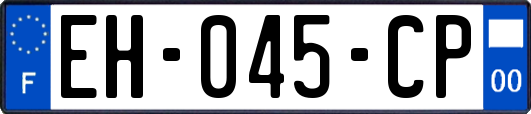 F
EH-045-CP
00